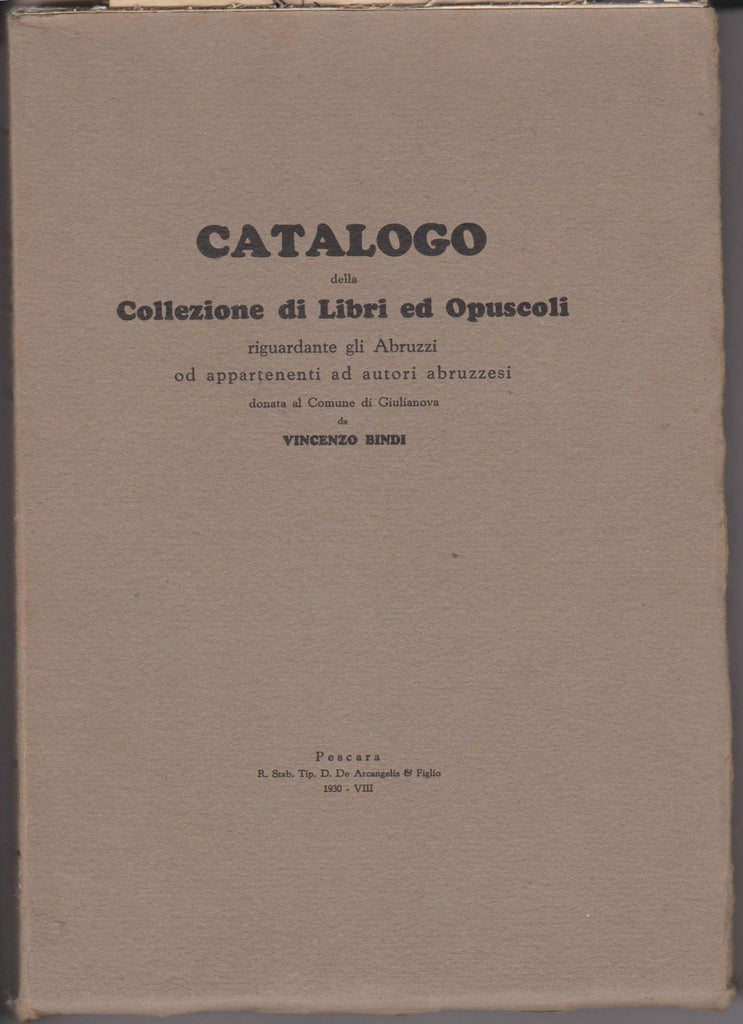 CATALOGO

della

Collezione di Libri ed Opuscoli

riguardante gli Abruzzi
od appartenenti ad autori abruzzesi

donata al Comune di Giulianova
da
VINCENZO BINDI

Pescara
R. Stab. Tip. D. De Arcangelis & Figlio
1930 - VIII